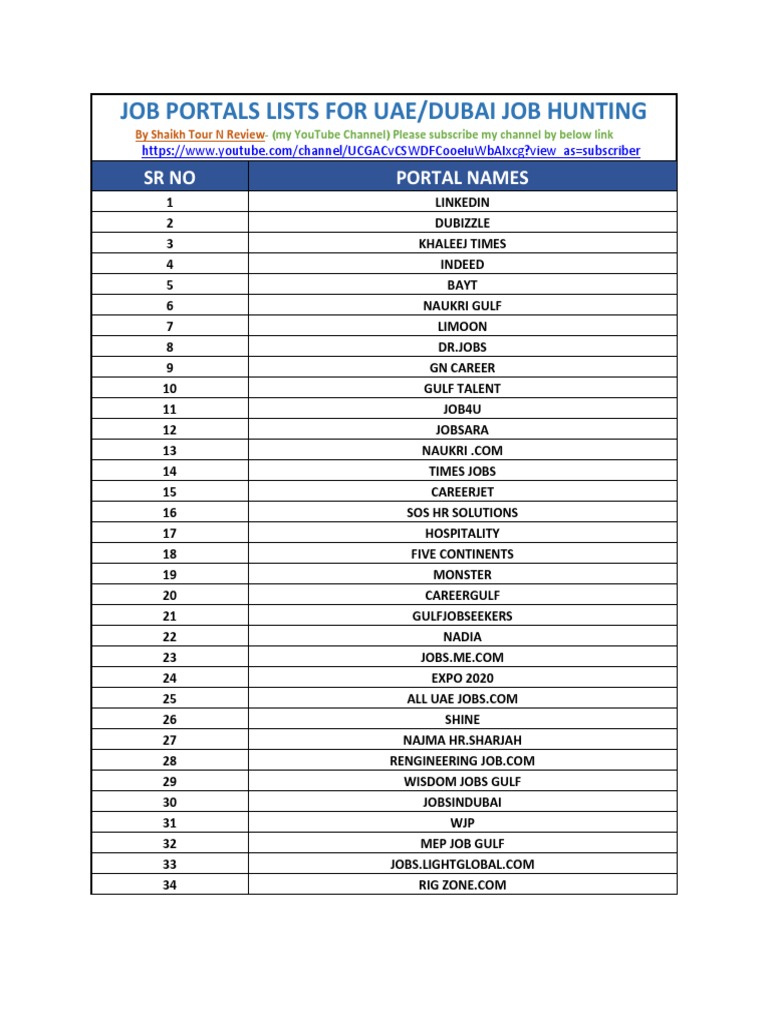 JOB PORTALS LISTS FOR UAE/DUBAI JOB HUNTING

By Shaikh Tour N Review- (my YouTube Channel) Please subscribe my channel by below link
https://www.youtube.com/channel/UCGACvCSWDFCooeIuWbAIxcg?view_as=subscriber

| SR NO | PORTAL NAMES |
|---|---|
| 1 | LINKEDIN |
| 2 | DUBIZZLE |
| 3 | KHALEEJ TIMES |
| 4 | INDEED |
| 5 | BAYT |
| 6 | NAUKRI GULF |
| 7 | LIMOON |
| 8 | DR.JOBS |
| 9 | GN CAREER |
| 10 | GULF TALENT |
| 11 | JOB4U |
| 12 | JOBSARA |
| 13 | NAUKRI .COM |
| 14 | TIMES JOBS |
| 15 | CAREERJET |
| 16 | SOS HR SOLUTIONS |
| 17 | HOSPITALITY |
| 18 | FIVE CONTINENTS |
| 19 | MONSTER |
| 20 | CAREERGULF |
| 21 | GULFJOBSEEKERS |
| 22 | NADIA |
| 23 | JOBS.ME.COM |
| 24 | EXPO 2020 |
| 25 | ALL UAE JOBS.COM |
| 26 | SHINE |
| 27 | NAJMA HR.SHARJAH |
| 28 | RENGINEERING JOB.COM |
| 29 | WISDOM JOBS GULF |
| 30 | JOBSINDUBAI |
| 31 | WJP |
| 32 | MEP JOB GULF |
| 33 | JOBS.LIGHTGLOBAL.COM |
| 34 | RIG ZONE.COM |